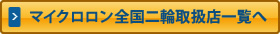 > マイクロロン全国二輪取扱店一覧へ